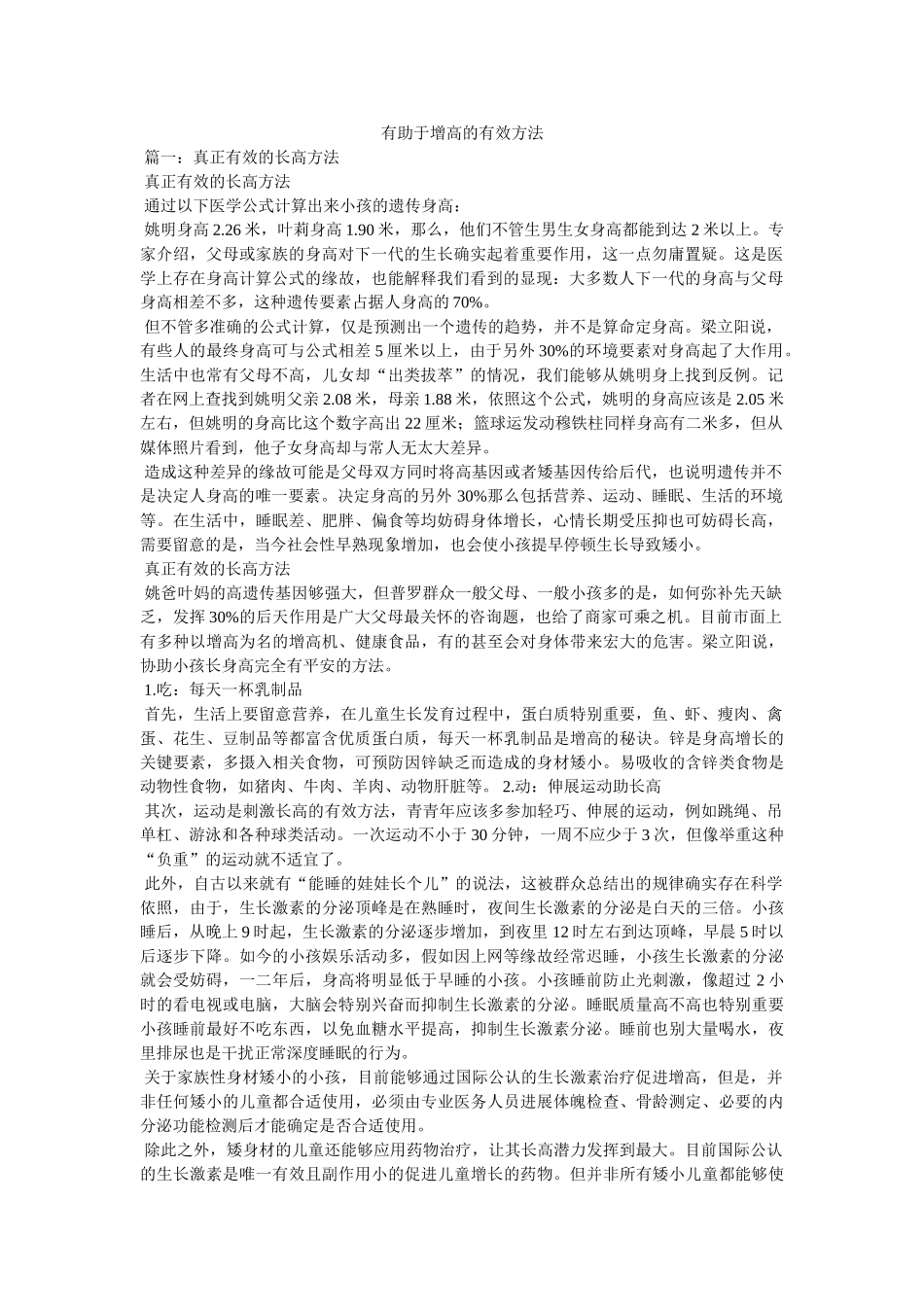 有助于增高的有效方法

篇一：真正有效的长高方法

真正有效的长高方法

通过以下医学公式计算出来小孩的遗传身高：

姚明身高 2.26 米，叶莉身高 1.90 米，那么，他们不管生男生女身高都能到达 2 米以上。专家介绍，父母或家族的身高对下一代的生长确实起着重要作用，这一点勿庸置疑。这是医学上存在身高计算公式的缘故，也能解释我们看到的显现：大多数人下一代的身高与父母身高相差不多，这种遗传要素占据人身高的 70%。

但不管多准确的公式计算，仅是预测出一个遗传的趋势，并不是算命定身高。梁立阳说，有些人的最终身高可与公式相差 5 厘米以上，由于另外 30%的环境要素对身高起了大作用。生活中也常有父母不高，儿女却“出类拔萃”的情况，我们能够从姚明身上找到反例。记者在网上查找到姚明父亲 2.08 米，母亲 1.88 米，依照这个公式，姚明的身高应该是 2.05 米左右，但姚明的身高比这个数字高出 22 厘米；篮球运发动穆铁柱同样身高有二米多，但从媒体照片看到，他子女身高却与常人无太大差异。

造成这种差异的缘故可能是父母双方同时将高基因或者矮基因传给后代，也说明遗传并不是决定人身高的唯一要素。决定身高的另外 30%那么包括营养、运动、睡眠、生活的环境等。在生活中，睡眠差、肥胖、偏食等均妨碍身体增长，心情长期受压抑也可妨碍长高，需要留意的是，当今社会性早熟现象增加，也会使小孩提早停顿生长导致矮小。

真正有效的长高方法

姚爸叶妈的高遗传基因够强大，但普罗群众一般父母、一般小孩多的是，如何弥补先天缺乏，发挥 30%的后天作用是广大父母最关怀的咨询题，也给了商家可乘之机。目前市面上有多种以增高为名的增高机、健康食品，有的甚至会对身体带来宏大的危害。梁立阳说，协助小孩长身高完全有平安的方法。

1.吃：每天一杯乳制品

首先，生活上要留意营养，在儿童生长发育过程中，蛋白质特别重要，鱼、虾、瘦肉、禽蛋、花生、豆制品等都富含优质蛋白质，每天一杯乳制品是增高的秘诀。锌是身高增长的关键要素，多摄入相关食物，可预防因锌缺乏而造成的身材矮小。易吸收的含锌类食物是动物性食物，如猪肉、牛肉、羊肉、动物肝脏等。 2.动：伸展运动助长高

其次，运动是刺激长高的有效方法，青青年应该多参加轻巧、伸展的运动，例如跳绳、吊单杠、游泳和各种球类活动。一次运动不小于 30 分钟，一周不应少于 3 次，但像举重这种“负重”的运动就不适宜了。

此外，自古以来就有“能睡的娃娃长个儿”的说法，这被群众总结出的规律确实存在科学依照，由于，生长激素的分泌顶峰是在熟睡时，夜间生长激素的分泌是白天的三倍。小孩睡后，从晚上 9 时起，生长激素的分泌逐步增加，到夜里 12 时左右到达顶峰，早晨 5 时以后逐步下降。如今的小孩娱乐活动多，假如因上网等缘故经常迟睡，小孩生长激素的分泌就会受妨碍，一二年后，身高将明显低于早睡的小孩。小孩睡前防止光刺激，像超过 2 小时的看电视或电脑，大脑会特别兴奋而抑制生长激素的分泌。睡眠质量高不高也特别重要小孩睡前最好不吃东西，以免血糖水平提高，抑制生长激素分泌。睡前也别大量喝水，夜里排尿也是干扰正常深度睡眠的行为。

关于家族性身材矮小的小孩，目前能够通过国际公认的生长激素治疗促进增高，但是，并非任何矮小的儿童都合适使用，必须由专业医务人员进展体魄检查、骨龄测定、必要的内分泌功能检测后才能确定是否合适使用。

除此之外，矮身材的儿童还能够应用药物治疗，让其长高潜力发挥到最大。目前国际公认的生长激素是唯一有效且副作用小的促进儿童增长的药物。但并非所有矮小儿童都能够使